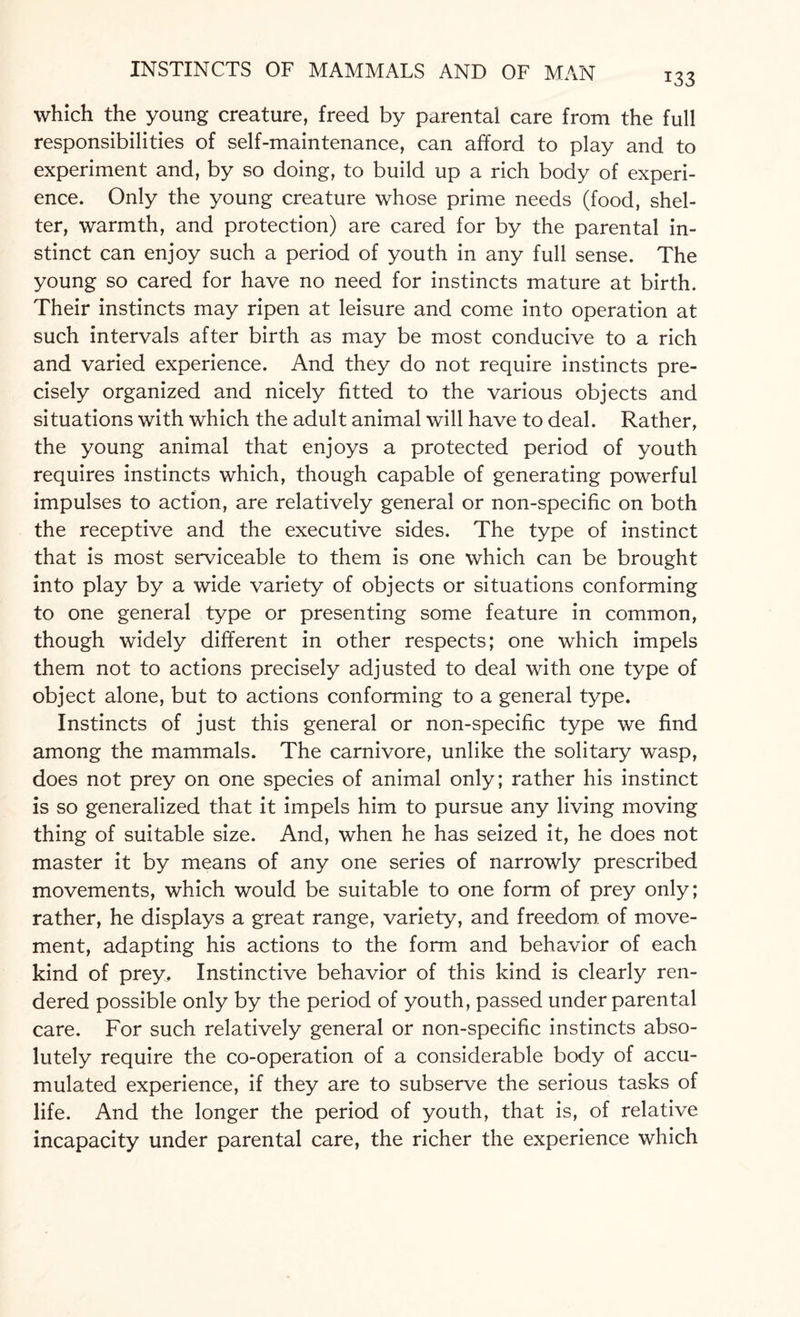 INSTINCTS OF MAMMALS AND OF MAN 133

which the young creature, freed by parental care from the full responsibilities of self-maintenance, can afford to play and to experiment and, by so doing, to build up a rich body of experience. Only the young creature whose prime needs (food, shelter, warmth, and protection) are cared for by the parental instinct can enjoy such a period of youth in any full sense. The young so cared for have no need for instincts mature at birth. Their instincts may ripen at leisure and come into operation at such intervals after birth as may be most conducive to a rich and varied experience. And they do not require instincts precisely organized and nicely fitted to the various objects and situations with which the adult animal will have to deal. Rather, the young animal that enjoys a protected period of youth requires instincts which, though capable of generating powerful impulses to action, are relatively general or non-specific on both the receptive and the executive sides. The type of instinct that is most serviceable to them is one which can be brought into play by a wide variety of objects or situations conforming to one general type or presenting some feature in common, though widely different in other respects; one which impels them not to actions precisely adjusted to deal with one type of object alone, but to actions conforming to a general type.

Instincts of just this general or non-specific type we find among the mammals. The carnivore, unlike the solitary wasp, does not prey on one species of animal only; rather his instinct is so generalized that it impels him to pursue any living moving thing of suitable size. And, when he has seized it, he does not master it by means of any one series of narrowly prescribed movements, which would be suitable to one form of prey only; rather, he displays a great range, variety, and freedom of movement, adapting his actions to the form and behavior of each kind of prey. Instinctive behavior of this kind is clearly rendered possible only by the period of youth, passed under parental care. For such relatively general or non-specific instincts absolutely require the co-operation of a considerable body of accumulated experience, if they are to subserve the serious tasks of life. And the longer the period of youth, that is, of relative incapacity under parental care, the richer the experience which